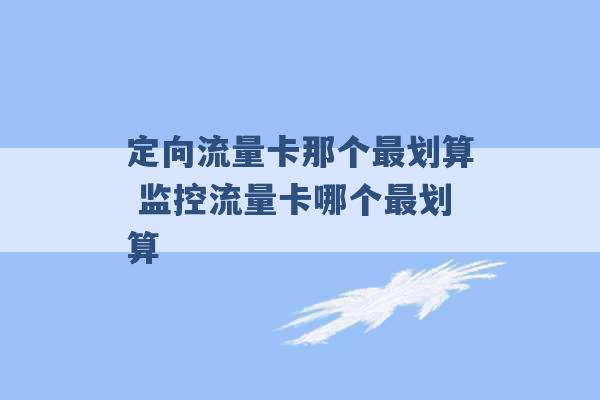 定向流量卡那个最划算 监控流量卡哪个最划算